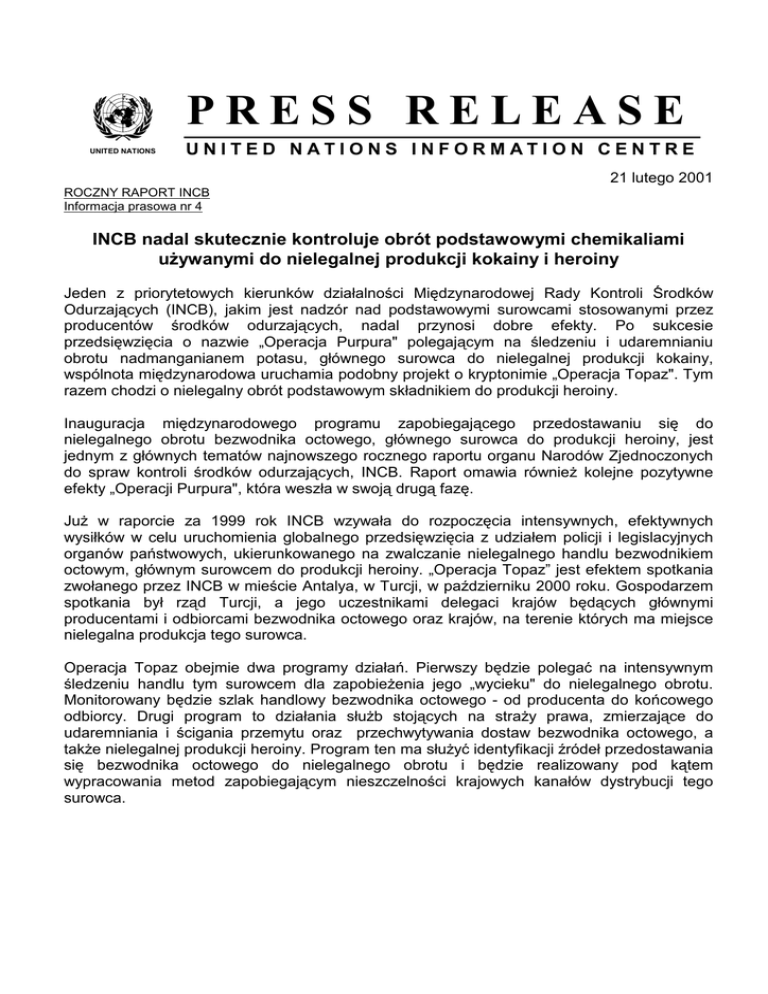 UNITED NATIONS

PRESS RELEASE

UNITED NATIONS INFORMATION CENTRE

21 lutego 2001

ROCZNY RAPORT INCB
Informacja prasowa nr 4

INCB nadal skutecznie kontroluje obrót podstawowymi chemikaliami używanymi do nielegalnej produkcji kokainy i heroiny

Jeden z priorytetowych kierunków działalności Międzynarodowej Rady Kontroli Środków Odurzających (INCB), jakim jest nadzór nad podstawowymi surowcami stosowanymi przez producentów środków odurzających, nadal przynosi dobre efekty. Po sukcesie przedsięwzięcia o nazwie „Operacja Purpura" polegającym na śledzeniu i udaremnianiu obrotu nadmanganianem potasu, głównego surowca do nielegalnej produkcji kokainy, wspólnota międzynarodowa uruchamia podobny projekt o kryptonimie „Operacja Topaz". Tym razem chodzi o nielegalny obrót podstawowym składnikiem do produkcji heroiny.

Inauguracja międzynarodowego programu zapobiegającego przedostawaniu się do nielegalnego obrotu bezwodnika octowego, głównego surowca do produkcji heroiny, jest jednym z głównych tematów najnowszego rocznego raportu organu Narodów Zjednoczonych do spraw kontroli środków odurzających, INCB. Raport omawia również kolejne pozytywne efekty „Operacji Purpura", która weszła w swoją drugą fazę.

Już w raporcie za 1999 rok INCB wzywała do rozpoczęcia intensywnych, efektywnych wysiłków w celu uruchomienia globalnego przedsięwzięcia z udziałem policji i legislacyjnych organów państwowych, ukierunkowanego na zwalczanie nielegalnego handlu bezwodnikiem octowym, głównym surowcem do produkcji heroiny. „Operacja Topaz" jest efektem spotkania zwołanego przez INCB w mieście Antalya, w Turcji, w październiku 2000 roku. Gospodarzem spotkania był rząd Turcji, a jego uczestnikami delegaci krajów będących głównymi producentami i odbiorcami bezwodnika octowego oraz krajów, na terenie których ma miejsce nielegalna produkcja tego surowca.

Operacja Topaz obejmie dwa programy działań. Pierwszy będzie polegać na intensywnym śledzeniu handlu tym surowcem dla zapobieżenia jego „wycieku" do nielegalnego obrotu. Monitorowany będzie szlak handlowy bezwodnika octowego - od producenta do końcowego odbiorcy. Drugi program to działania służb stojących na straży prawa, zmierzające do udaremniania i ścigania przemytu oraz przechwytywania dostaw bezwodnika octowego, a także nielegalnej produkcji heroiny. Program ten ma służyć identyfikacji źródeł przedostawania się bezwodnika octowego do nielegalnego obrotu i będzie realizowany pod kątem wypracowania metod zapobiegającym nieszczelności krajowych kanałów dystrybucji tego surowca.